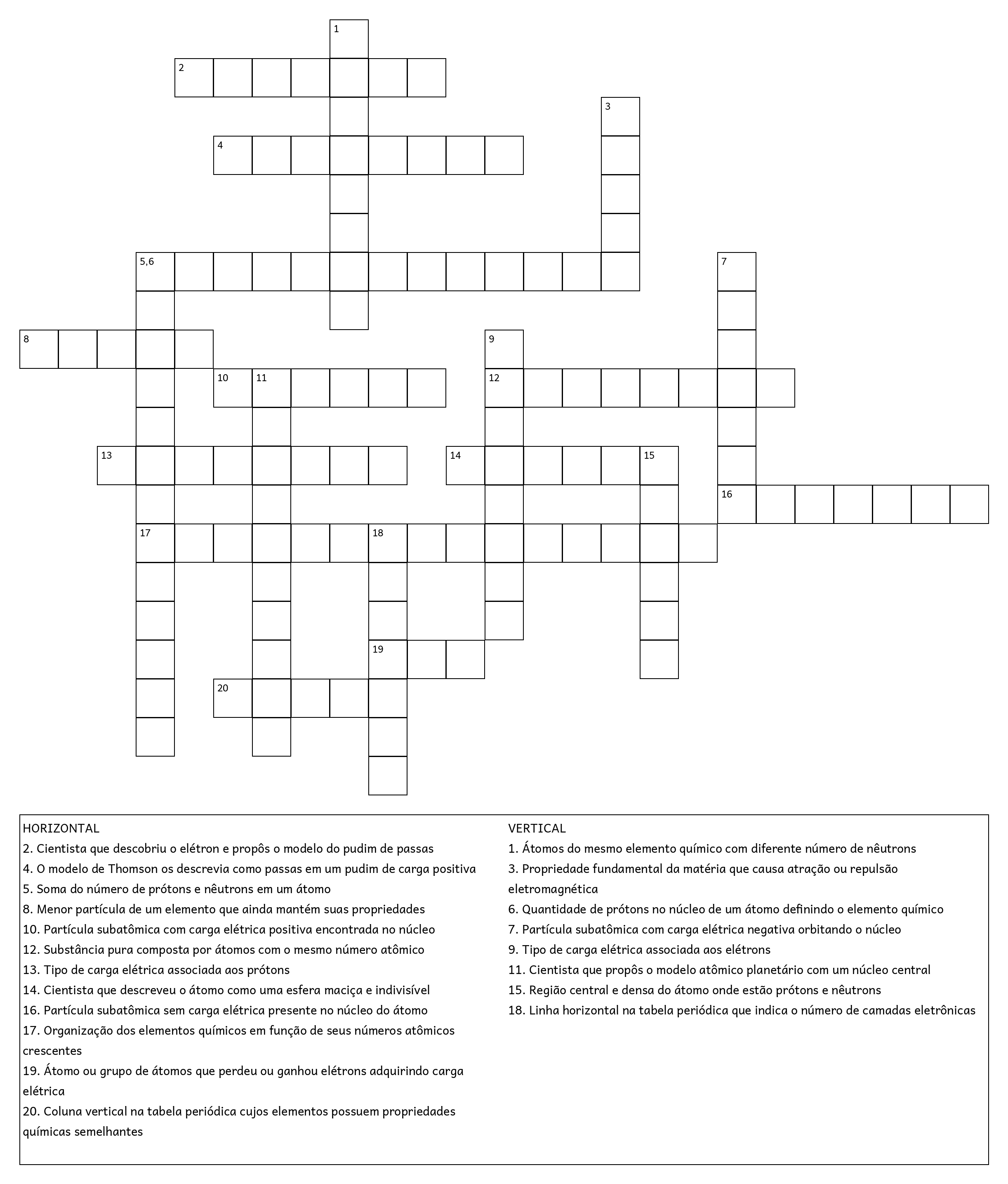 1
2
3
4
5,6
7
8
9
10 11
12
13
14 15
16
17 18
19
20

HORIZONTAL
2. Cientista que descobriu o elétron e propôs o modelo do pudim de passas
4. O modelo de Thomson os descrevia como passas em um pudim de carga positiva
5. Soma do número de prótons e nêutrons em um átomo
8. Menor partícula de um elemento que ainda mantém suas propriedades
10. Partícula subatômica com carga elétrica positiva encontrada no núcleo
12. Substância pura composta por átomos com o mesmo número atômico
13. Tipo de carga elétrica associada aos prótons
14. Cientista que descreveu o átomo como uma esfera maciça e indivisível
16. Partícula subatômica sem carga elétrica presente no núcleo do átomo
17. Organização dos elementos químicos em função de seus números atômicos crescentes
19. Átomo ou grupo de átomos que perdeu ou ganhou elétrons adquirindo carga elétrica
20. Coluna vertical na tabela periódica cujos elementos possuem propriedades químicas semelhantes

VERTICAL
1. Átomos do mesmo elemento químico com diferente número de nêutrons
3. Propriedade fundamental da matéria que causa atração ou repulsão eletromagnética
6. Quantidade de prótons no núcleo de um átomo definindo o elemento químico
7. Partícula subatômica com carga elétrica negativa orbitando o núcleo
9. Tipo de carga elétrica associada aos elétrons
11. Cientista que propôs o modelo atômico planetário com um núcleo central
15. Região central e densa do átomo onde estão prótons e nêutrons
18. Linha horizontal na tabela periódica que indica o número de camadas eletrônicas